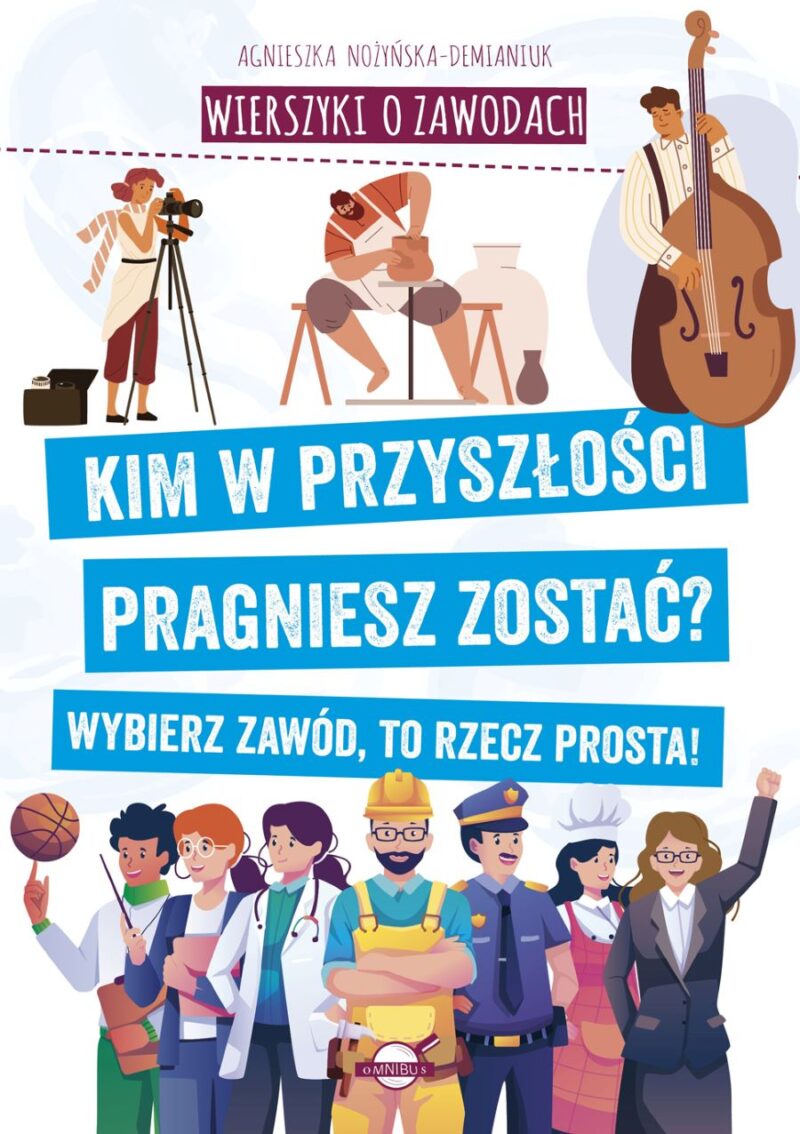 AGNIESZKA NOŻYŃSKA-DEMIANIUK

WIERSZYKI O ZAWODACH

KIM W PRZYSZŁOŚCI

PRAGNIESZ ZOSTAĆ?

WYBIERZ ZAWÓD, TO RZECZ PROSTA!

oMNIBUs